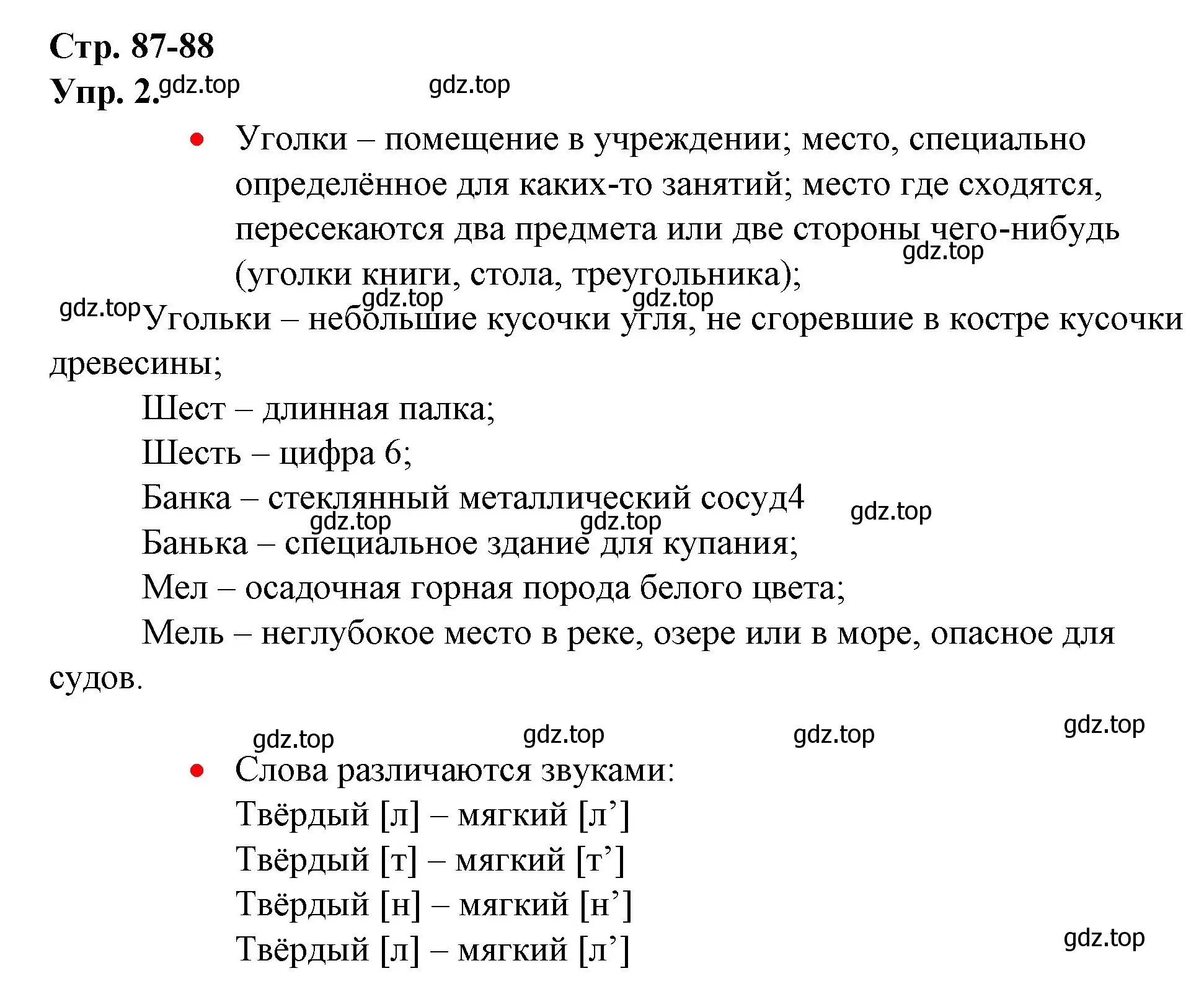 Стр. 87-88
Упр. 2. gdz.top gdz.top

• Уголки – помещение в учреждении; место, специально определённое для каких-то занятий; место где сходятся, пересекаются два предмета или две стороны чего-нибудь (уголки книги, стола, треугольника);

gdz.top gdz.top gdz.top gdz.top

Угольки – небольшие кусочки угля, не сгоревшие в костре кусочки древесины;

Шест – длинная палка;

Шесть – цифра 6;

Банка – стеклянный металлический сосуд4

gdz.top gdz.top gdz.top

Банька – специальное здание для купания;

Мел – осадочная горная порода белого цвета;

Мель – неглубокое место в реке, озере или в море, опасное для судов.

gdz.top gdz.top gdz.top gdz.top

• Слова различаются звуками:
Твёрдый [л] – мягкий [л’]
Твёрдый [т] – мягкий [т’]
Твёрдый [н] – мягкий [н’]
Твёрдый [л] – мягкий [л’]

gdz.top